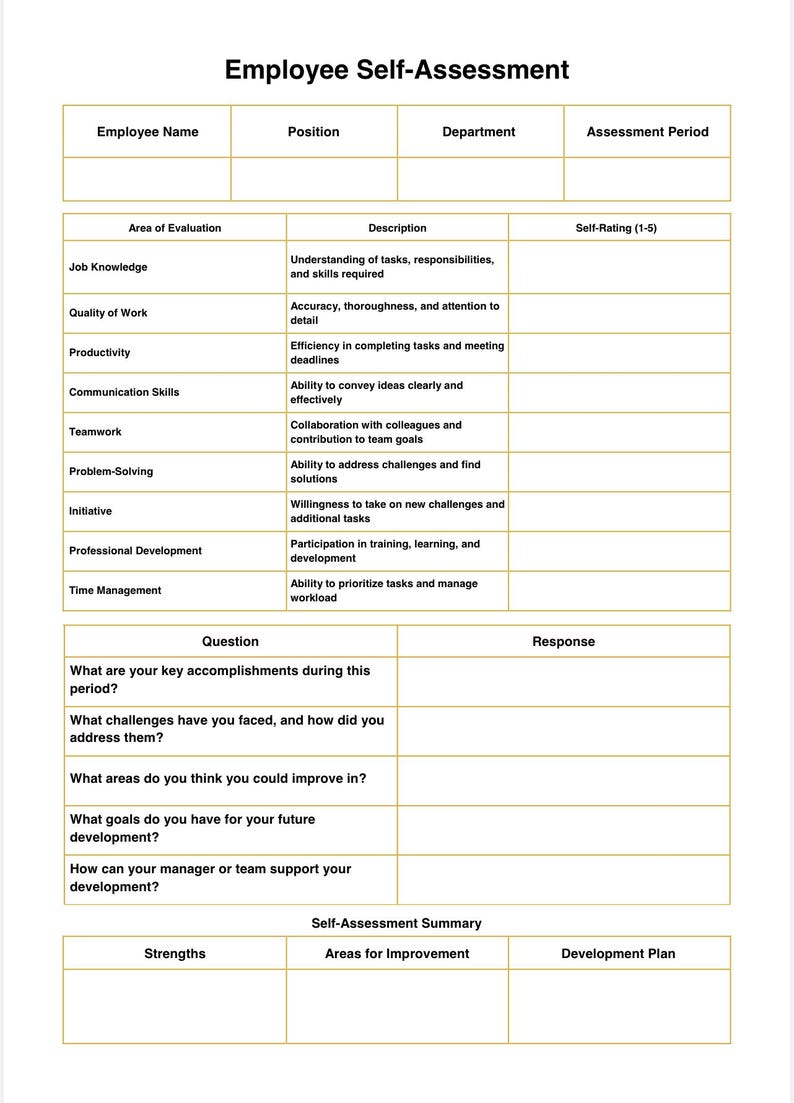 Employee Self-Assessment

| Employee Name | Position | Department | Assessment Period |
|---|---|---|---|
| | | | |

| Area of Evaluation | Description | Self-Rating (1-5) |
|---|---|---|
| Job Knowledge | Understanding of tasks, responsibilities, and skills required | |
| Quality of Work | Accuracy, thoroughness, and attention to detail | |
| Productivity | Efficiency in completing tasks and meeting deadlines | |
| Communication Skills | Ability to convey ideas clearly and effectively | |
| Teamwork | Collaboration with colleagues and contribution to team goals | |
| Problem-Solving | Ability to address challenges and find solutions | |
| Initiative | Willingness to take on new challenges and additional tasks | |
| Professional Development | Participation in training, learning, and development | |
| Time Management | Ability to prioritize tasks and manage workload | |

| Question | Response |
|---|---|
| What are your key accomplishments during this period? | |
| What challenges have you faced, and how did you address them? | |
| What areas do you think you could improve in? | |
| What goals do you have for your future development? | |
| How can your manager or team support your development? | |

Self-Assessment Summary

| Strengths | Areas for Improvement | Development Plan |
|---|---|---|
| | | |